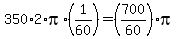 $350 \cdot 2 \cdot \pi \cdot \left(\frac{1}{60}\right) = \left(\frac{700}{60}\right) \cdot \pi$